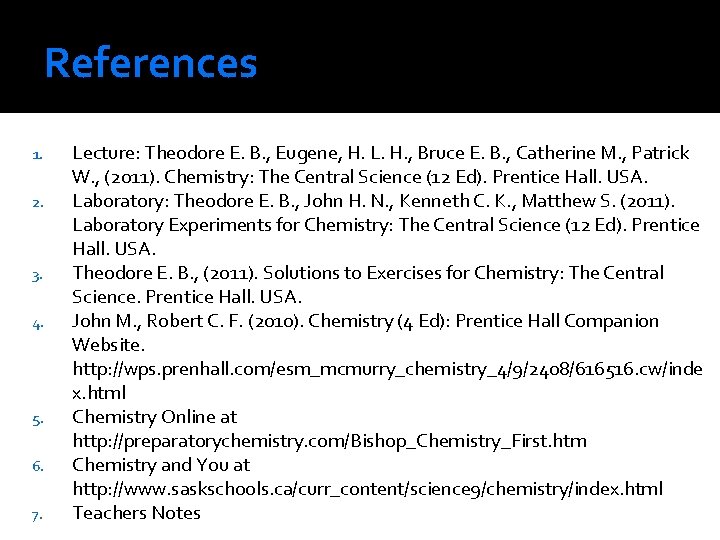 References

1. Lecture: Theodore E. B., Eugene, H. L. H., Bruce E. B., Catherine M., Patrick W., (2011). Chemistry: The Central Science (12 Ed). Prentice Hall. USA.
2. Laboratory: Theodore E. B., John H. N., Kenneth C. K., Matthew S. (2011). Laboratory Experiments for Chemistry: The Central Science (12 Ed). Prentice Hall. USA.
3. Theodore E. B., (2011). Solutions to Exercises for Chemistry: The Central Science. Prentice Hall. USA.
4. John M., Robert C. F. (2010). Chemistry (4 Ed): Prentice Hall Companion Website. http://wps.prenhall.com/esm_mcmurry_chemistry_4/9/2408/616516.cw/index.html
5. Chemistry Online at http://preparatorychemistry.com/Bishop_Chemistry_First.htm
6. Chemistry and You at http://www.saskschools.ca/curr_content/science9/chemistry/index.html
7. Teachers Notes